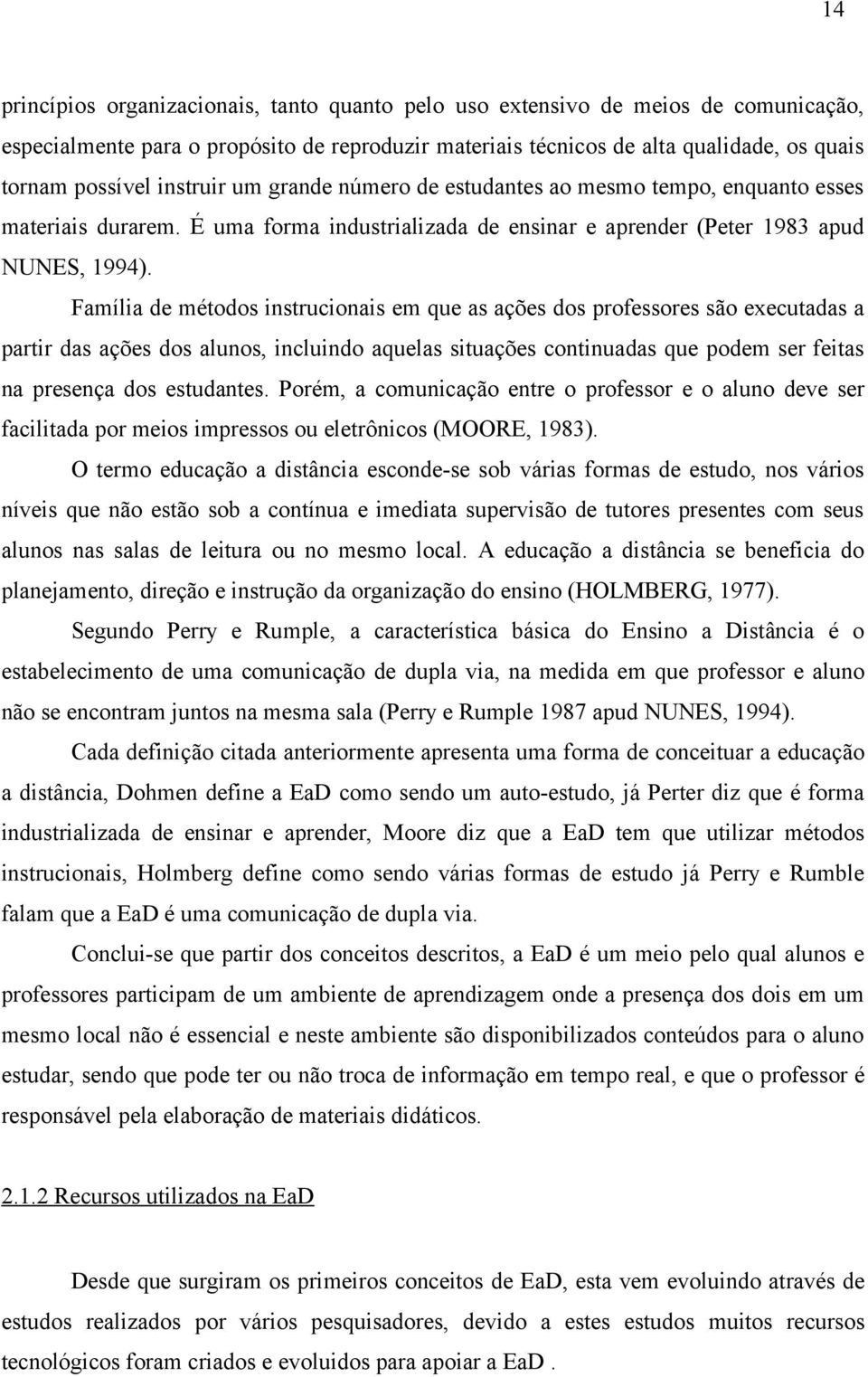 14

princípios organizacionais, tanto quanto pelo uso extensivo de meios de comunicação, especialmente para o propósito de reproduzir materiais técnicos de alta qualidade, os quais tornam possível instruir um grande número de estudantes ao mesmo tempo, enquanto esses materiais durarem. É uma forma industrializada de ensinar e aprender (Peter 1983 apud NUNES, 1994).

Família de métodos instrucionais em que as ações dos professores são executadas a partir das ações dos alunos, incluindo aquelas situações continuadas que podem ser feitas na presença dos estudantes. Porém, a comunicação entre o professor e o aluno deve ser facilitada por meios impressos ou eletrônicos (MOORE, 1983).

O termo educação a distância esconde-se sob várias formas de estudo, nos vários níveis que não estão sob a contínua e imediata supervisão de tutores presentes com seus alunos nas salas de leitura ou no mesmo local. A educação a distância se beneficia do planejamento, direção e instrução da organização do ensino (HOLMBERG, 1977).

Segundo Perry e Rumple, a característica básica do Ensino a Distância é o estabelecimento de uma comunicação de dupla via, na medida em que professor e aluno não se encontram juntos na mesma sala (Perry e Rumple 1987 apud NUNES, 1994).

Cada definição citada anteriormente apresenta uma forma de conceituar a educação a distância, Dohmen define a EaD como sendo um auto-estudo, já Perter diz que é forma industrializada de ensinar e aprender, Moore diz que a EaD tem que utilizar métodos instrucionais, Holmberg define como sendo várias formas de estudo já Perry e Rumble falam que a EaD é uma comunicação de dupla via.

Conclui-se que partir dos conceitos descritos, a EaD é um meio pelo qual alunos e professores participam de um ambiente de aprendizagem onde a presença dos dois em um mesmo local não é essencial e neste ambiente são disponibilizados conteúdos para o aluno estudar, sendo que pode ter ou não troca de informação em tempo real, e que o professor é responsável pela elaboração de materiais didáticos.

2.1.2 Recursos utilizados na EaD

Desde que surgiram os primeiros conceitos de EaD, esta vem evoluindo através de estudos realizados por vários pesquisadores, devido a estes estudos muitos recursos tecnológicos foram criados e evoluidos para apoiar a EaD .